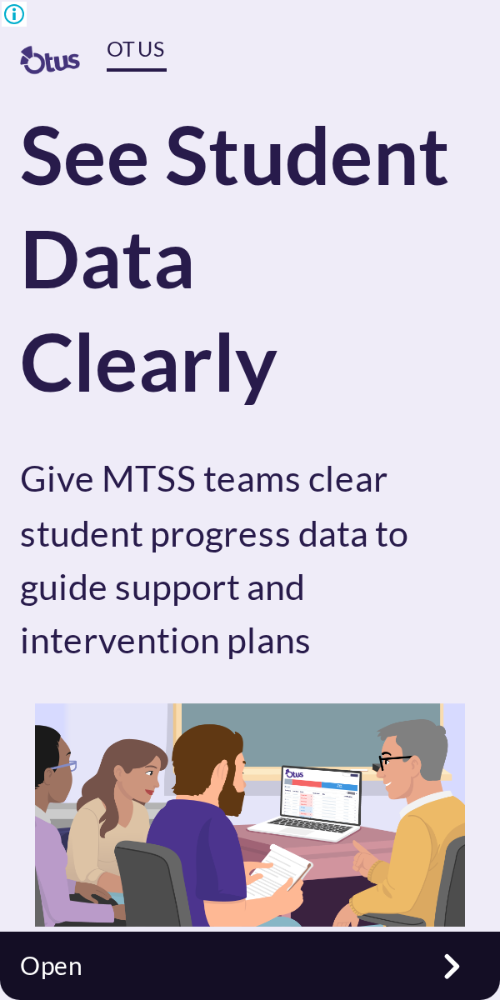 Otus

OTUS

See Student Data Clearly

Give MTSS teams clear student progress data to guide support and intervention plans

Open